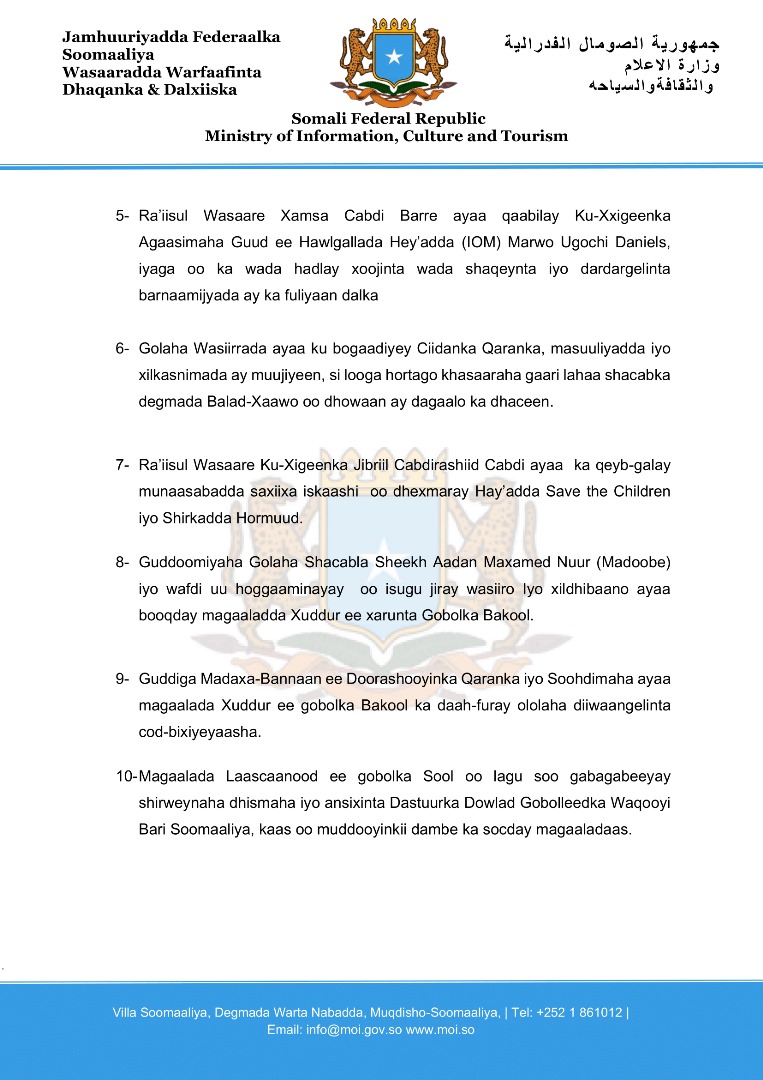 Jamhuuriyadda Federaalka Soomaaliya
Wasaaradda Warfaafinta Dhaqanka & Dalxiiska

جمهورية الصومال الفدرالية
وزارة الاعلام
والثقافةوالسياحه

Somali Federal Republic
Ministry of Information, Culture and Tourism

5- Ra'iisul Wasaare Xamsa Cabdi Barre ayaa qaabilay Ku-Xxigeenka Agaasimaha Guud ee Hawlgallada Hey'adda (IOM) Marwo Ugochi Daniels, iyaga oo ka wada hadlay xoojinta wada shaqeynta iyo dardargelinta barnaamijyada ay ka fuliyaan dalka

6- Golaha Wasiirrada ayaa ku bogaadiyey Ciidanka Qaranka, masuuliyadda iyo xilkasnimada ay muujiyeen, si looga hortago khasaaraha gaari lahaa shacabka degmada Balad-Xaawo oo dhowaan ay dagaalo ka dhaceen.

7- Ra'iisul Wasaare Ku-Xigeenka Jibriil Cabdirashiid Cabdi ayaa ka qeyb-galay munaasabadda saxiixa iskaashi oo dhexmaray Hay'adda Save the Children iyo Shirkadda Hormuud.

8- Guddoomiyaha Golaha Shacabla Sheekh Aadan Maxamed Nuur (Madoobe) iyo wafdi uu hoggaaminayay oo isugu jiray wasiiro Iyo xildhibaano ayaa booqday magaaladda Xuddur ee xarunta Gobolka Bakool.

9- Guddiga Madaxa-Bannaan ee Doorashooyinka Qaranka iyo Soohdimaha ayaa magaalada Xuddur ee gobolka Bakool ka daah-furay ololaha diiwaangelinta cod-bixiyeyaasha.

10-Magaalada Laascaanood ee gobolka Sool oo lagu soo gabagabeeyay shirweynaha dhismaha iyo ansixinta Dastuurka Dowlad Gobolleedka Waqooyi Bari Soomaaliya, kaas oo muddooyinkii dambe ka socday magaaladaas.

Villa Soomaaliya, Degmada Warta Nabadda, Muqdisho-Soomaaliya, | Tel: +252 1 861012 |
Email: info@moi.gov.so www.moi.so